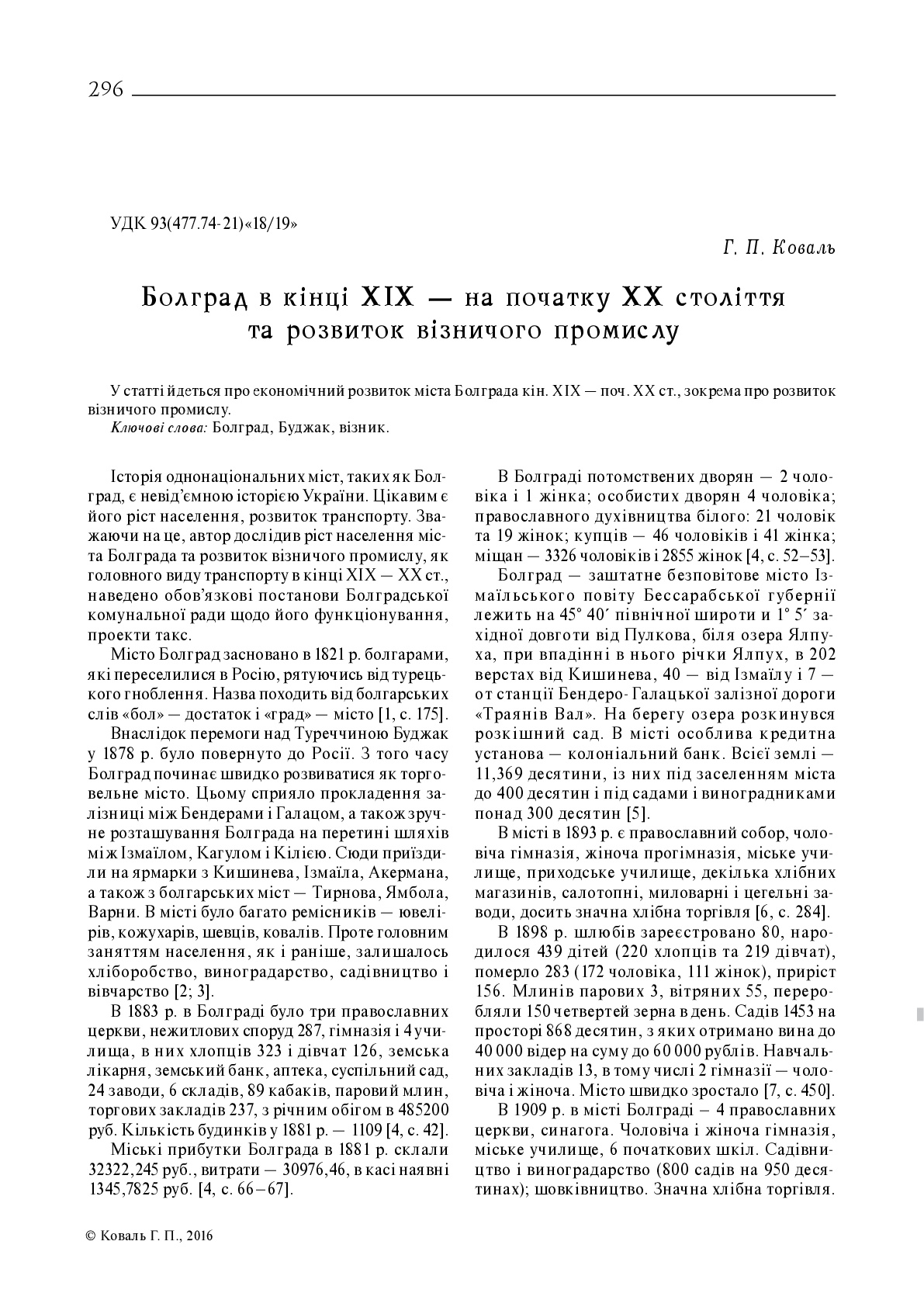 296

УДК 93(477.74-21)«18/19»

Г. П. Коваль

Болград в кінці XIX — на початку XX століття та розвиток візничого промислу

У статті йдеться про економічний розвиток міста Болграда кін. XIX — поч. XX ст., зокрема про розвиток візничого промислу.
Ключові слова: Болград, Буджак, візник.

Історія однонаціональних міст, таких як Болград, є невід'ємною історією України. Цікавим є його ріст населення, розвиток транспорту. Зважаючи на це, автор дослідив ріст населення міста Болграда та розвиток візничого промислу, як головного виду транспорту в кінці XIX — XX ст., наведено обов'язкові постанови Болградської комунальної ради щодо його функціонування, проекти такс.

Місто Болград засновано в 1821 р. болгарами, які переселилися в Росію, рятуючись від турецького гноблення. Назва походить від болгарських слів «бол» — достаток і «град» — місто [1, с. 175].

Внаслідок перемоги над Туреччиною Буджак у 1878 р. було повернуто до Росії. З того часу Болград починає швидко розвиватися як торговельне місто. Цьому сприяло прокладення залізниці між Бендерами і Галацом, а також зручне розташування Болграда на перетині шляхів між Ізмаїлом, Кагулом і Кілією. Сюди приїздили на ярмарки з Кишинева, Ізмаїла, Акермана, а також з болгарських міст — Тирнова, Ямбола, Варни. В місті було багато ремісників — ювелірів, кожухарів, шевців, ковалів. Проте головним заняттям населення, як і раніше, залишалось хліборобство, виноградарство, садівництво і вівчарство [2; 3].

В 1883 р. в Болграді було три православних церкви, нежитлових споруд 287, гімназія і 4 училища, в них хлопців 323 і дівчат 126, земська лікарня, земський банк, аптека, суспільний сад, 24 заводи, 6 складів, 89 кабаків, паровий млин, торгових закладів 237, з річним обігом в 485200 руб. Кількість будинків у 1881 р. — 1109 [4, с. 42].

Міські прибутки Болграда в 1881 р. склали 32322,245 руб., витрати — 30976,46, в касі наявні 1345,7825 руб. [4, с. 66–67].

В Болграді потомствених дворян — 2 чоловіка і 1 жінка; особистих дворян 4 чоловіка; православного духівництва білого: 21 чоловік та 19 жінок; купців — 46 чоловіків і 41 жінка; міщан — 3326 чоловіків і 2855 жінок [4, с. 52–53].

Болград — заштатне безповітове місто Ізмаїльського повіту Бессарабської губернії лежить на 45° 40′ північної широти и 1° 5′ західної довготи від Пулкова, біля озера Ялпуха, при впадінні в нього річки Ялпух, в 202 верстах від Кишинева, 40 — від Ізмаїлу і 7 — от станції Бендеро-Галацької залізної дороги «Траянів Вал». На берегу озера розкинувся розкішний сад. В місті особлива кредитна установа — колоніальний банк. Всієї землі — 11,369 десятини, із них під заселенням міста до 400 десятин і під садами і виноградниками понад 300 десятин [5].

В місті в 1893 р. є православний собор, чоловіча гімназія, жіноча прогімназія, міське училище, приходське училище, декілька хлібних магазинів, салотопні, миловарні і цегельні заводи, досить значна хлібна торгівля [6, с. 284].

В 1898 р. шлюбів зареєстровано 80, народилося 439 дітей (220 хлопців та 219 дівчат), померло 283 (172 чоловіка, 111 жінок), приріст 156. Млинів парових 3, вітряних 55, переробляли 150 четвертей зерна в день. Садів 1453 на просторі 868 десятин, з яких отримано вина до 40 000 відер на суму до 60 000 рублів. Навчальних закладів 13, в тому числі 2 гімназії — чоловіча і жіноча. Місто швидко зростало [7, с. 450].

В 1909 р. в місті Болграді – 4 православних церкви, синагога. Чоловіча і жіноча гімназія, міське училище, 6 початкових шкіл. Садівництво і виноградарство (800 садів на 950 десятинах); шовківництво. Значна хлібна торгівля.

© Коваль Г. П., 2016